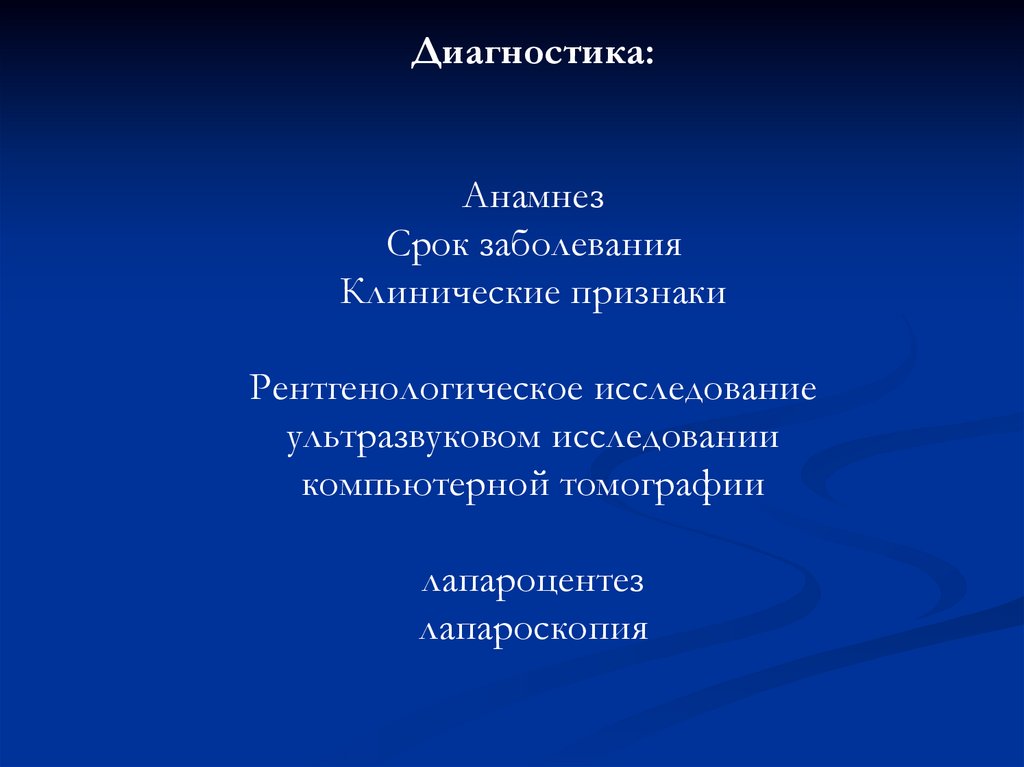 Диагностика:

Анамнез
Срок заболевания
Клинические признаки

Рентгенологическое исследование
ультразвуковом исследовании
компьютерной томографии

лапароцентез
лапароскопия